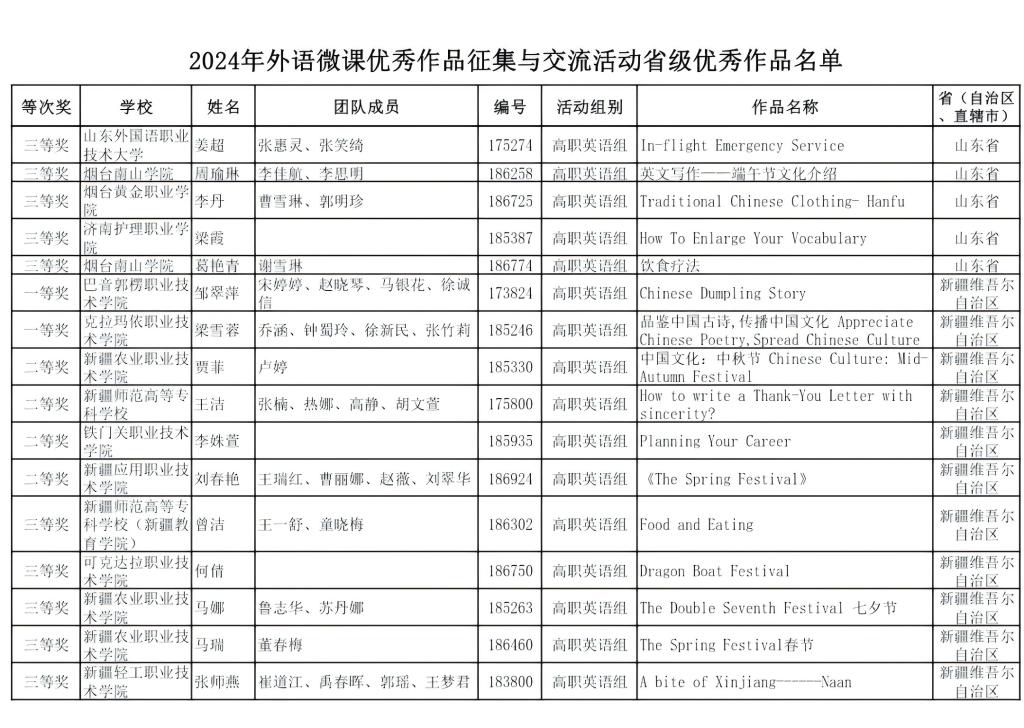 2024年外语微课优秀作品征集与交流活动省级优秀作品名单

| 等次奖 | 学校 | 姓名 | 团队成员 | 编号 | 活动组别 | 作品名称 | 省（自治区、直辖市） |
|---|---|---|---|---|---|---|---|
| 三等奖 | 山东外国语职业技术大学 | 姜超 | 张惠灵、张笑绮 | 175274 | 高职英语组 | In-flight Emergency Service | 山东省 |
| 三等奖 | 烟台南山学院 | 周瑜琳 | 李佳航、李思明 | 186258 | 高职英语组 | 英文写作——端午节文化介绍 | 山东省 |
| 三等奖 | 烟台黄金职业学院 | 李丹 | 曹雪琳、郭明珍 | 186725 | 高职英语组 | Traditional Chinese Clothing- Hanfu | 山东省 |
| 三等奖 | 济南护理职业学院 | 梁霞 | | 185387 | 高职英语组 | How To Enlarge Your Vocabulary | 山东省 |
| 三等奖 | 烟台南山学院 | 葛艳青 | 谢雪琳 | 186774 | 高职英语组 | 饮食疗法 | 山东省 |
| 一等奖 | 巴音郭楞职业技术学院 | 邹翠萍 | 宋婷婷、赵晓琴、马银花、徐诚信 | 173824 | 高职英语组 | Chinese Dumpling Story | 新疆维吾尔自治区 |
| 一等奖 | 克拉玛依职业技术学院 | 梁雪蓉 | 乔涵、钟蜀玲、徐新民、张竹莉 | 185246 | 高职英语组 | 品鉴中国古诗,传播中国文化 Appreciate Chinese Poetry,Spread Chinese Culture | 新疆维吾尔自治区 |
| 二等奖 | 新疆农业职业技术学院 | 贾菲 | 卢婷 | 185330 | 高职英语组 | 中国文化：中秋节 Chinese Culture: Mid-Autumn Festival | 新疆维吾尔自治区 |
| 二等奖 | 新疆师范高等专科学校 | 王洁 | 张楠、热娜、高静、胡文萱 | 175800 | 高职英语组 | How to write a Thank-You Letter with sincerity? | 新疆维吾尔自治区 |
| 二等奖 | 铁门关职业技术学院 | 李姝萱 | | 185935 | 高职英语组 | Planning Your Career | 新疆维吾尔自治区 |
| 二等奖 | 新疆应用职业技术学院 | 刘春艳 | 王瑞红、曹丽娜、赵薇、刘翠华 | 186924 | 高职英语组 | 《The Spring Festival》 | 新疆维吾尔自治区 |
| 三等奖 | 新疆师范高等专科学校（新疆教育学院） | 曾洁 | 王一舒、童晓梅 | 186302 | 高职英语组 | Food and Eating | 新疆维吾尔自治区 |
| 三等奖 | 可克达拉职业技术学院 | 何倩 | | 186750 | 高职英语组 | Dragon Boat Festival | 新疆维吾尔自治区 |
| 三等奖 | 新疆农业职业技术学院 | 马娜 | 鲁志华、苏丹娜 | 185263 | 高职英语组 | The Double Seventh Festival 七夕节 | 新疆维吾尔自治区 |
| 三等奖 | 新疆农业职业技术学院 | 马瑞 | 董春梅 | 186460 | 高职英语组 | The Spring Festival春节 | 新疆维吾尔自治区 |
| 三等奖 | 新疆轻工职业技术学院 | 张师燕 | 崔道江、禹春晖、郭瑶、王梦君 | 183800 | 高职英语组 | A bite of Xinjiang------Naan | 新疆维吾尔自治区 |